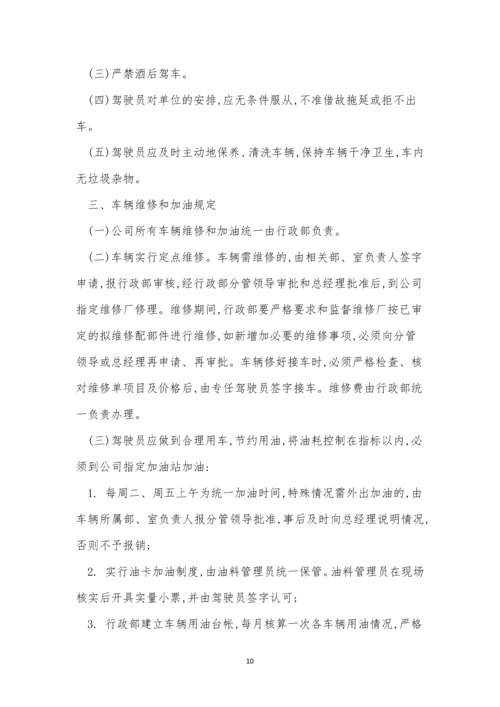 (三)严禁酒后驾车。

(四)驾驶员对单位的安排,应无条件服从,不准借故拖延或拒不出车。

(五)驾驶员应及时主动地保养、清洗车辆,保持车辆干净卫生,车内无垃圾杂物。

三、车辆维修和加油规定

(一)公司所有车辆维修和加油统一由行政部负责。

(二)车辆实行定点维修。车辆需维修的,由相关部、室负责人签字申请,报行政部审核,经行政部分管领导审批和总经理批准后,到公司指定维修厂修理。维修期间,行政部要严格要求和监督维修厂按已审定的拟维修配部件进行维修,如新增加必要的维修事项,必须向分管领导或总经理再申请、再审批。车辆修好接车时,必须严格检查、核对维修单项目及价格后,由专任驾驶员签字接车。维修费由行政部统一负责办理。

(三)驾驶员应做到合理用车,节约用油,将油耗控制在指标以内,必须到公司指定加油站加油:

1. 每周二、周五上午为统一加油时间,特殊情况需外出加油的,由车辆所属部、室负责人报分管领导批准,事后及时向总经理说明情况,否则不予报销;

2. 实行油卡加油制度,由油料管理员统一保管。油料管理员在现场核实后开具实量小票,并由驾驶员签字认可;

3. 行政部建立车辆用油台帐,每月核算一次各车辆用油情况,严格

10